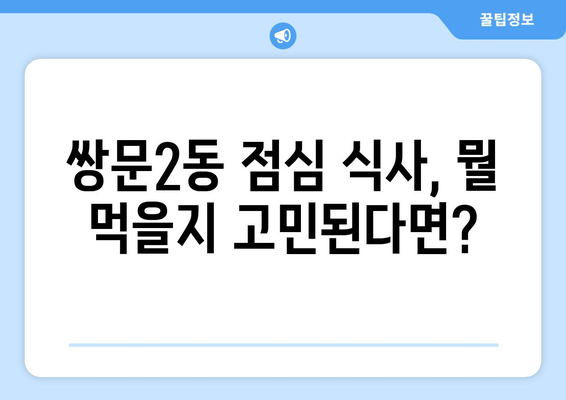 꿀팁정보

쌍문2동 점심 식사, 뭘 먹을지 고민된다면?